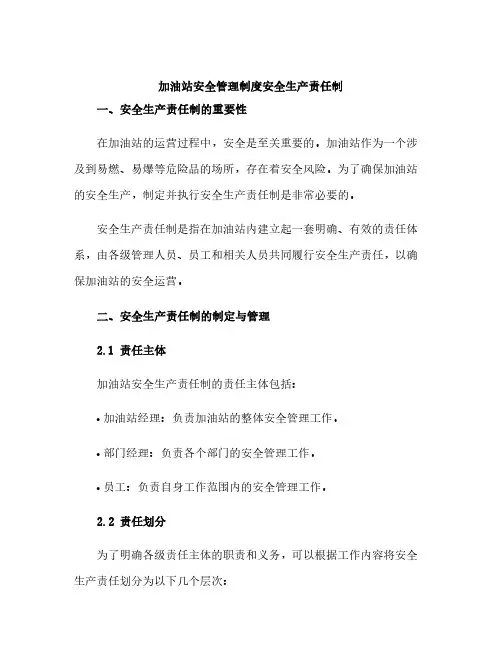 加油站安全管理制度安全生产责任制

一、安全生产责任制的重要性

在加油站的运营过程中，安全是至关重要的。加油站作为一个涉及到易燃、易爆等危险品的场所，存在着安全风险。为了确保加油站的安全生产，制定并执行安全生产责任制是非常必要的。

安全生产责任制是指在加油站内建立起一套明确、有效的责任体系，由各级管理人员、员工和相关人员共同履行安全生产责任，以确保加油站的安全运营。

二、安全生产责任制的制定与管理

2.1 责任主体

加油站安全生产责任制的责任主体包括：

• 加油站经理：负责加油站的整体安全管理工作。

• 部门经理：负责各个部门的安全管理工作。

• 员工：负责自身工作范围内的安全管理工作。

2.2 责任划分

为了明确各级责任主体的职责和义务，可以根据工作内容将安全生产责任划分为以下几个层次：